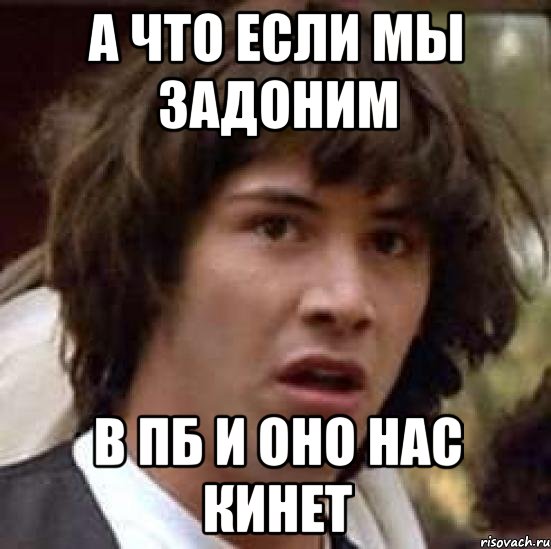 А ЧТО ЕСЛИ МЫ ЗАДОНИМ

В ПБ И ОНО НАС КИНЕТ

risovach.ru